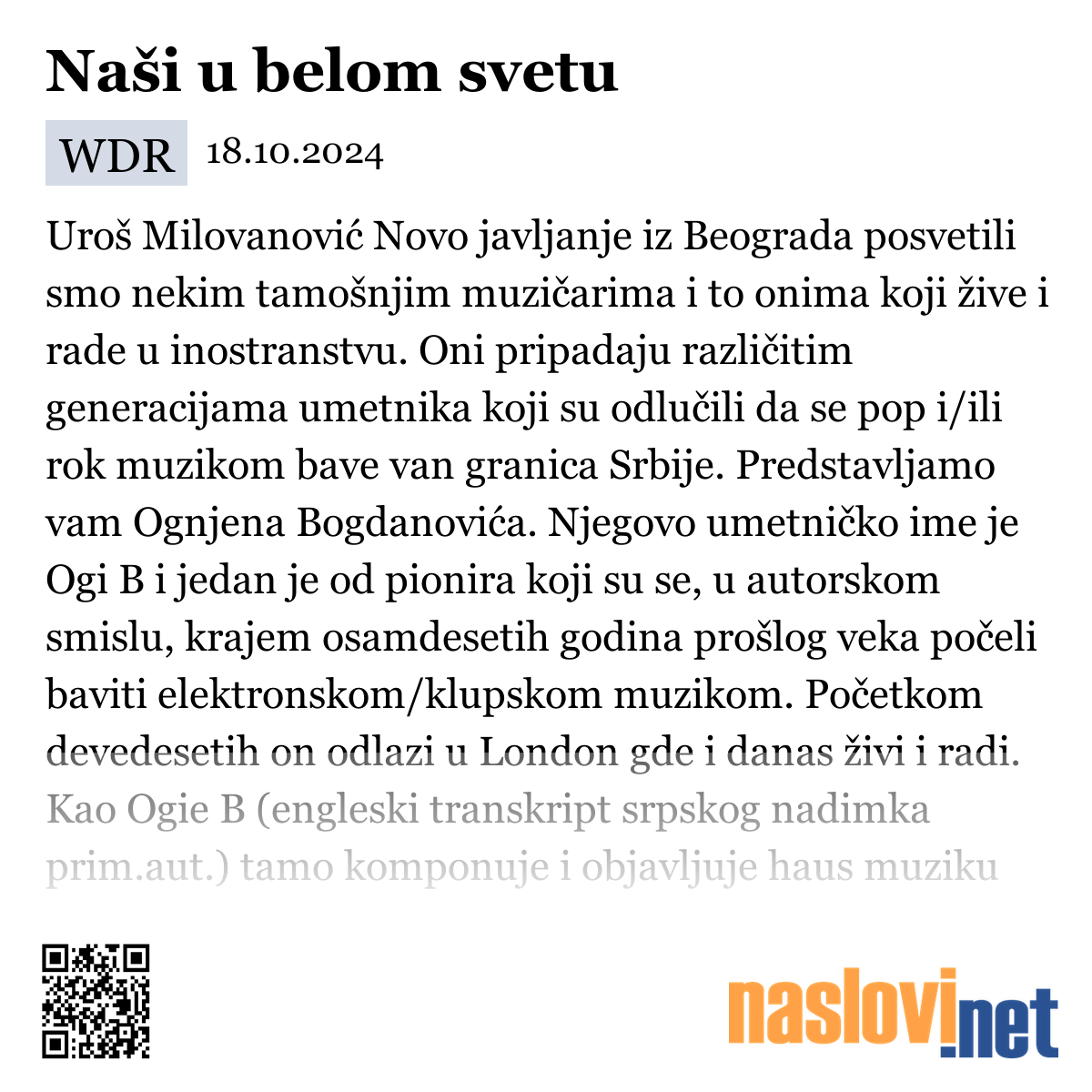 Naši u belom svetu

WDR 18.10.2024

Uroš Milovanović Novo javljanje iz Beograda posvetili smo nekim tamošnjim muzičarima i to onima koji žive i rade u inostranstvu. Oni pripadaju različitim generacijama umetnika koji su odlučili da se pop i/ili rok muzikom bave van granica Srbije. Predstavljamo vam Ognjena Bogdanovića. Njegovo umetničko ime je Ogi B i jedan je od pionira koji su se, u autorskom smislu, krajem osamdesetih godina prošlog veka počeli baviti elektronskom/klupskom muzikom. Početkom devedesetih on odlazi u London gde i danas živi i radi. Kao Ogie B (engleski transkript srpskog nadimka prim.aut.) tamo komponuje i objavljuje haus muziku

naslovi.net